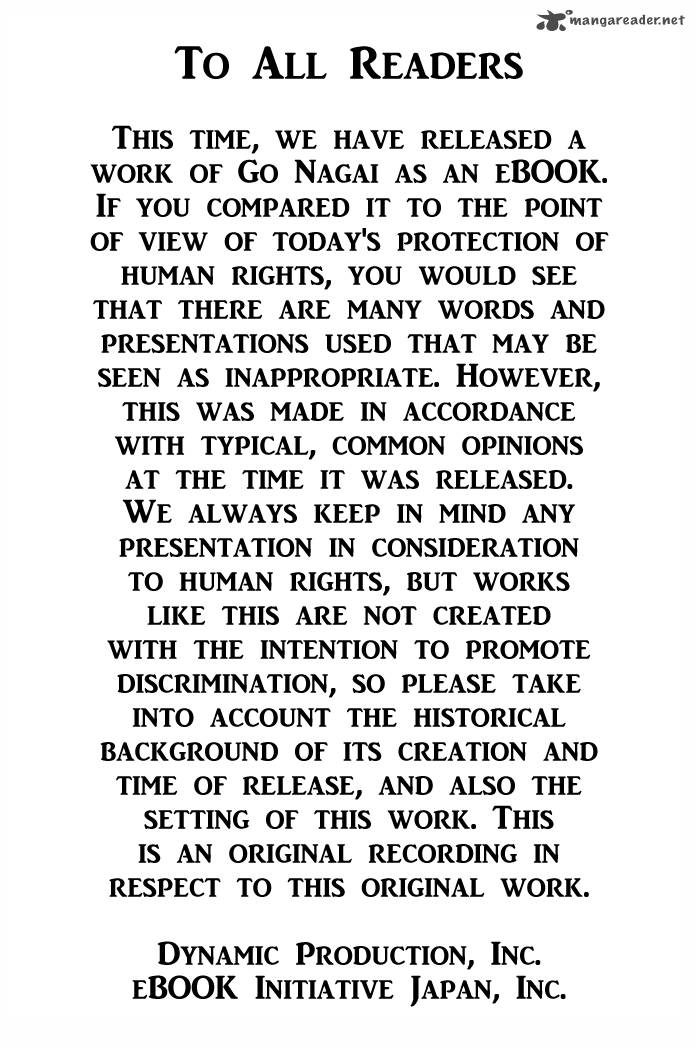 mangareader.net

To All Readers

This time, we have released a work of Go Nagai as an eBOOK. If you compared it to the point of view of today's protection of human rights, you would see that there are many words and presentations used that may be seen as inappropriate. However, this was made in accordance with typical, common opinions at the time it was released. We always keep in mind any presentation in consideration to human rights, but works like this are not created with the intention to promote discrimination, so please take into account the historical background of its creation and time of release, and also the setting of this work. This is an original recording in respect to this original work.

Dynamic Production, Inc.
eBOOK Initiative Japan, Inc.